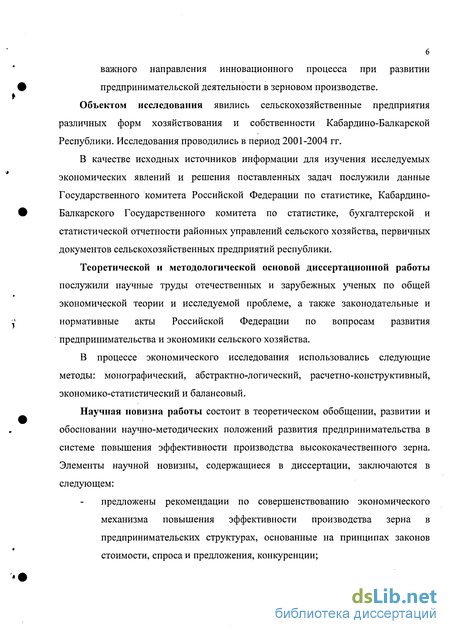 6

важного направления инновационного процесса при развитии предпринимательской деятельности в зерновом производстве.

Объектом исследования явились сельскохозяйственные предприятия различных форм хозяйствования и собственности Кабардино-Балкарской Республики. Исследования проводились в период 2001-2004 гг.

В качестве исходных источников информации для изучения исследуемых экономических явлений и решения поставленных задач послужили данные Государственного комитета Российской Федерации по статистике, Кабардино-Балкарского Государственного комитета по статистике, бухгалтерской и статистической отчетности районных управлений сельского хозяйства, первичных документов сельскохозяйственных предприятий республики.

Теоретической и методологической основой диссертационной работы послужили научные труды отечественных и зарубежных ученых по общей экономической теории и исследуемой проблеме, а также законодательные и нормативные акты Российской Федерации по вопросам развития предпринимательства и экономики сельского хозяйства.

В процессе экономического исследования использовались следующие методы: монографический, абстрактно-логический, расчетно-конструктивный, экономико-статистический и балансовый.

Научная новизна работы состоит в теоретическом обобщении, развитии и обосновании научно-методических положений развития предпринимательства в системе повышения эффективности производства высококачественного зерна. Элементы научной новизны, содержащиеся в диссертации, заключаются в следующем:

- предложены рекомендации по совершенствованию экономического механизма повышения эффективности производства зерна в предпринимательских структурах, основанные на принципах законов стоимости, спроса и предложения, конкуренции;

dsLib.net
библиотека диссертаций